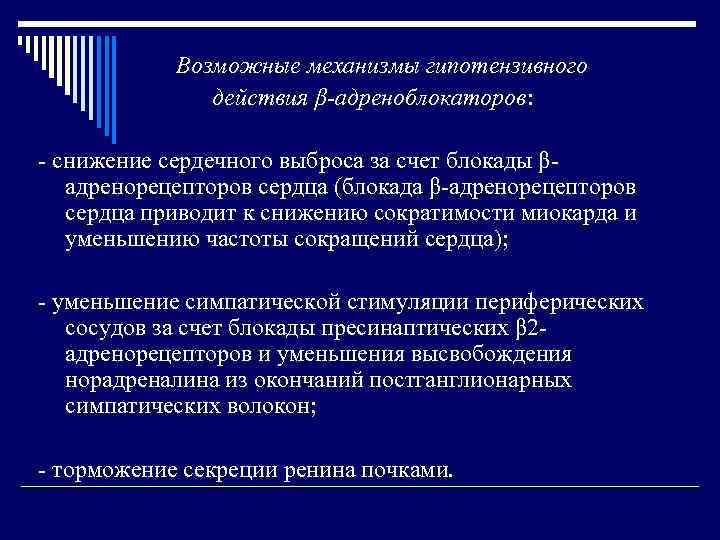 Возможные механизмы гипотензивного действия β-адреноблокаторов:

- снижение сердечного выброса за счет блокады β-адренорецепторов сердца (блокада β-адренорецепторов сердца приводит к снижению сократимости миокарда и уменьшению частоты сокращений сердца);

- уменьшение симпатической стимуляции периферических сосудов за счет блокады пресинаптических β2-адренорецепторов и уменьшения высвобождения норадреналина из окончаний постганглионарных симпатических волокон;

- торможение секреции ренина почками.